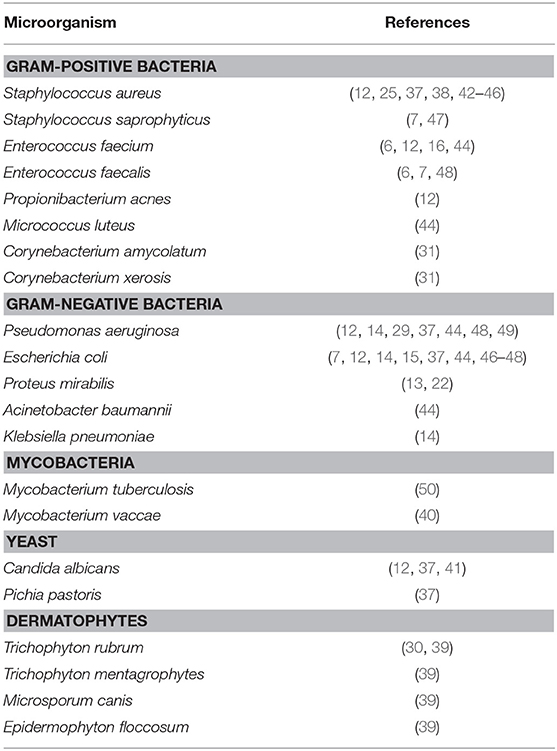 | Microorganism | References |
|---|---|
| **GRAM-POSITIVE BACTERIA** | |
| Staphylococcus aureus | (12, 25, 37, 38, 42–46) |
| Staphylococcus saprophyticus | (7, 47) |
| Enterococcus faecium | (6, 12, 16, 44) |
| Enterococcus faecalis | (6, 7, 48) |
| Propionibacterium acnes | (12) |
| Micrococcus luteus | (44) |
| Corynebacterium amycolatum | (31) |
| Corynebacterium xerosis | (31) |
| **GRAM-NEGATIVE BACTERIA** | |
| Pseudomonas aeruginosa | (12, 14, 29, 37, 44, 48, 49) |
| Escherichia coli | (7, 12, 14, 15, 37, 44, 46–48) |
| Proteus mirabilis | (13, 22) |
| Acinetobacter baumannii | (44) |
| Klebsiella pneumoniae | (14) |
| **MYCOBACTERIA** | |
| Mycobacterium tuberculosis | (50) |
| Mycobacterium vaccae | (40) |
| **YEAST** | |
| Candida albicans | (12, 37, 41) |
| Pichia pastoris | (37) |
| **DERMATOPHYTES** | |
| Trichophyton rubrum | (30, 39) |
| Trichophyton mentagrophytes | (39) |
| Microsporum canis | (39) |
| Epidermophyton floccosum | (39) |